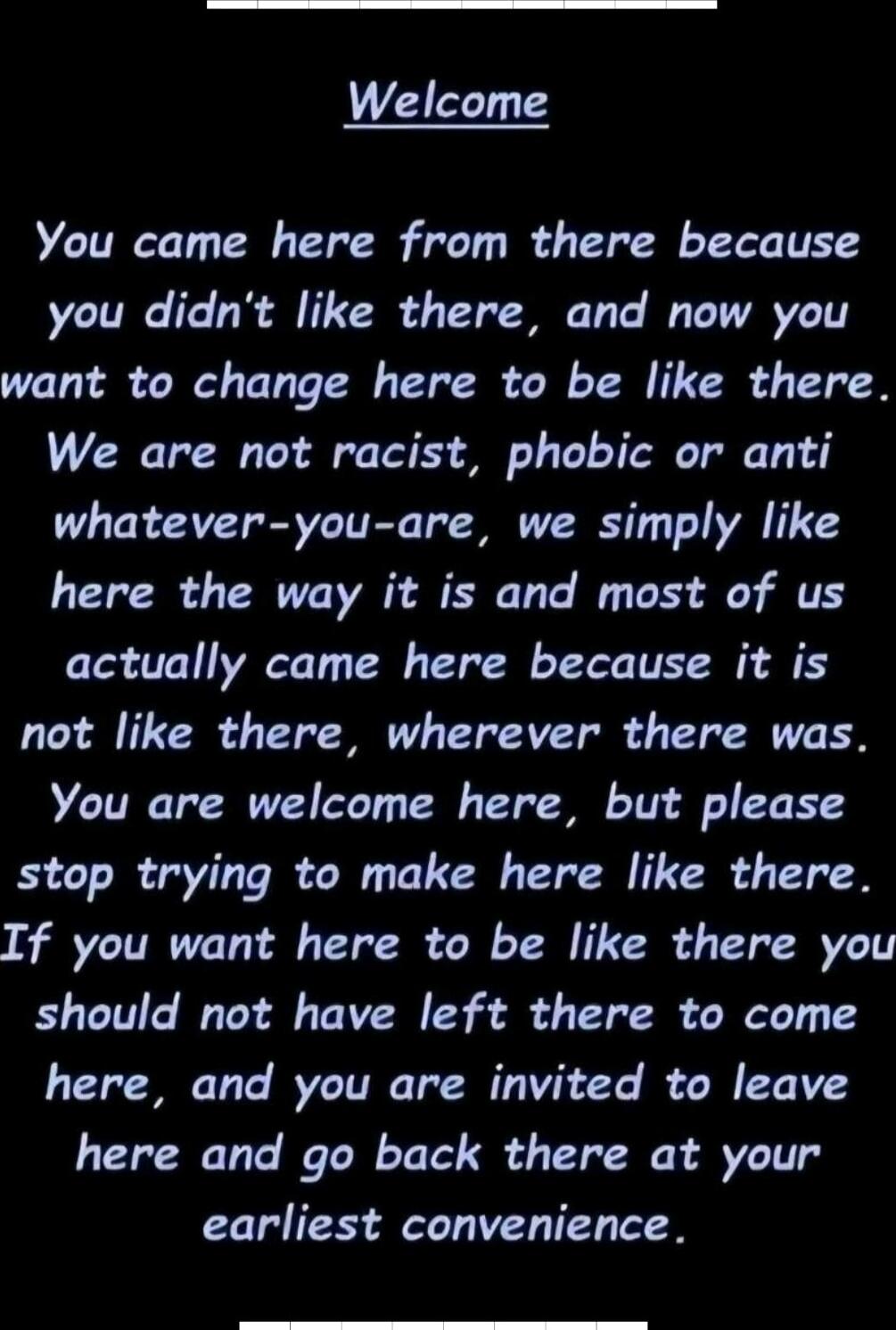 Welcome

You came here from there because you didn't like there, and now you want to change here to be like there. We are not racist, phobic or anti whatever-you-are, we simply like here the way it is and most of us actually came here because it is not like there, wherever there was. You are welcome here, but please stop trying to make here like there. If you want here to be like there you should not have left there to come here, and you are invited to leave here and go back there at your earliest convenience.